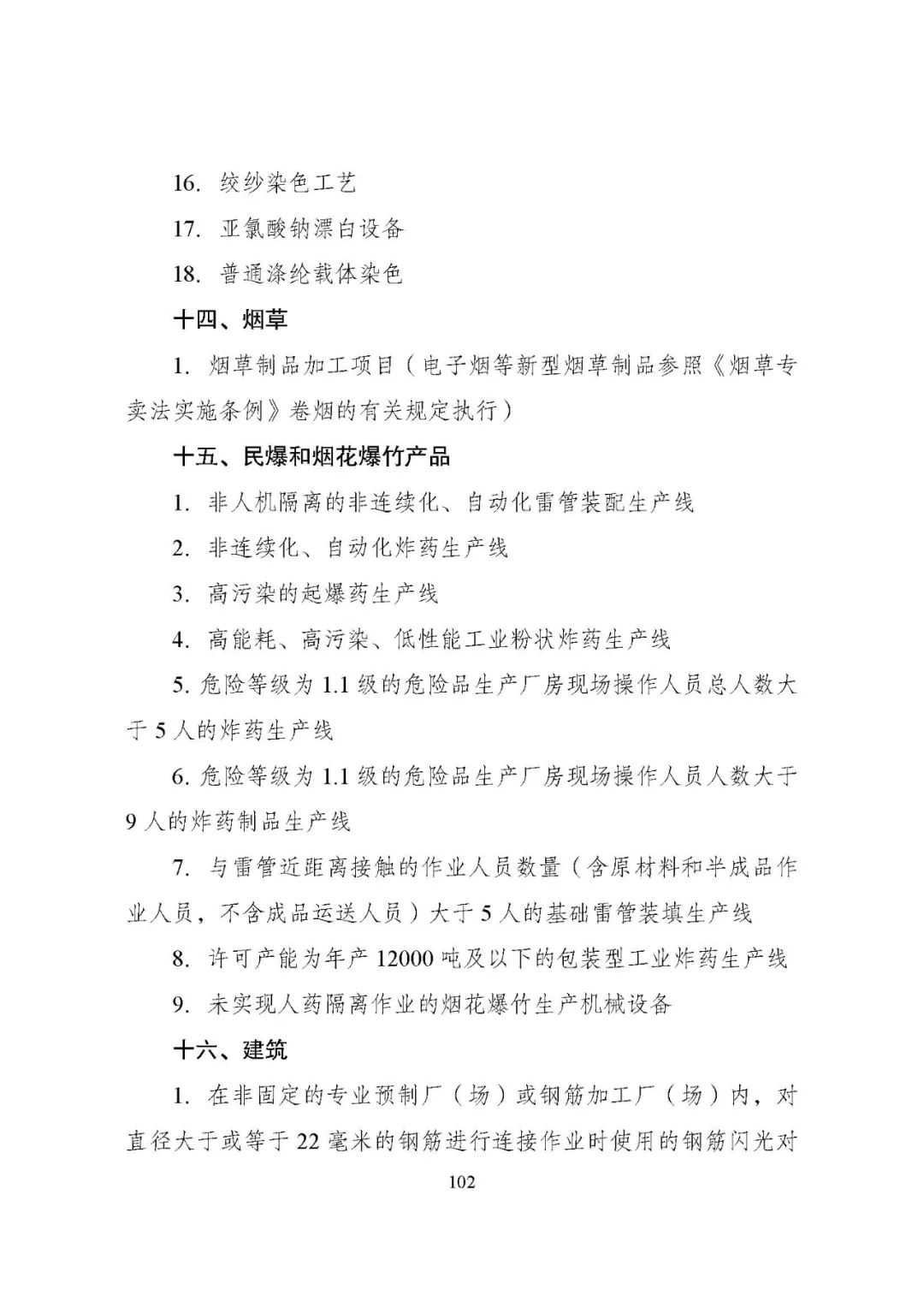 16. 绞纱染色工艺

17. 亚氯酸钠漂白设备

18. 普通涤纶载体染色

十四、烟草

1. 烟草制品加工项目（电子烟等新型烟草制品参照《烟草专卖法实施条例》卷烟的有关规定执行）

十五、民爆和烟花爆竹产品

1. 非人机隔离的非连续化、自动化雷管装配生产线

2. 非连续化、自动化炸药生产线

3. 高污染的起爆药生产线

4. 高能耗、高污染、低性能工业粉状炸药生产线

5. 危险等级为 1.1 级的危险品生产厂房现场操作人员总人数大于 5 人的炸药生产线

6. 危险等级为 1.1 级的危险品生产厂房现场操作人员人数大于 9 人的炸药制品生产线

7. 与雷管近距离接触的作业人员数量（含原材料和半成品作业人员，不含成品运送人员）大于 5 人的基础雷管装填生产线

8. 许可产能为年产 12000 吨及以下的包装型工业炸药生产线

9. 未实现人药隔离作业的烟花爆竹生产机械设备

十六、建筑

1. 在非固定的专业预制厂（场）或钢筋加工厂（场）内，对直径大于或等于 22 毫米的钢筋进行连接作业时使用的钢筋闪光对

102